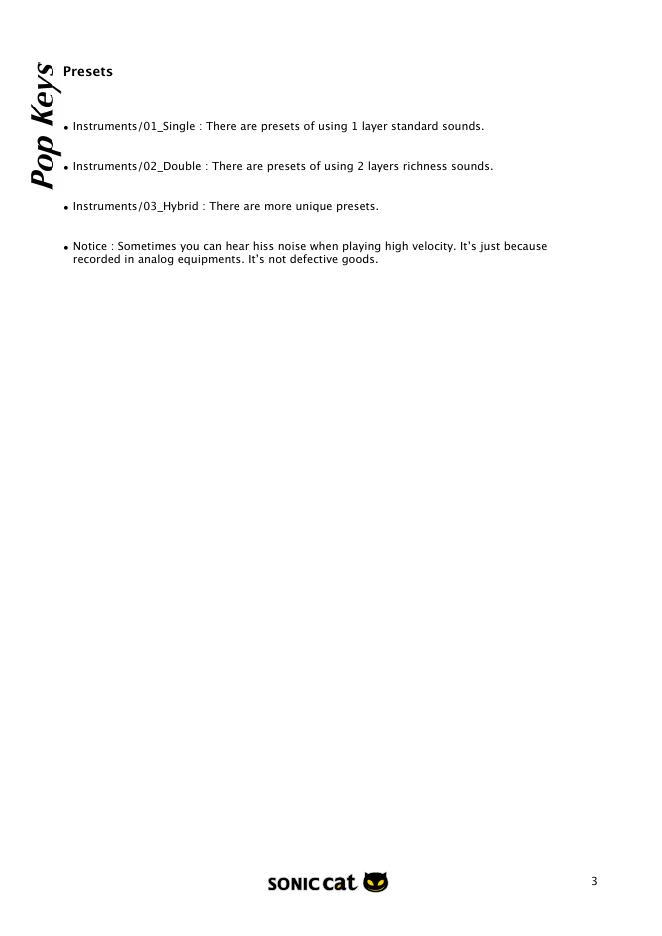 Pop Keys

Presets

• Instruments/01_Single : There are presets of using 1 layer standard sounds.

• Instruments/02_Double : There are presets of using 2 layers richness sounds.

• Instruments/03_Hybrid : There are more unique presets.

• Notice : Sometimes you can hear hiss noise when playing high velocity. It's just because recorded in analog equipments. It's not defective goods.

SONIC cat

3